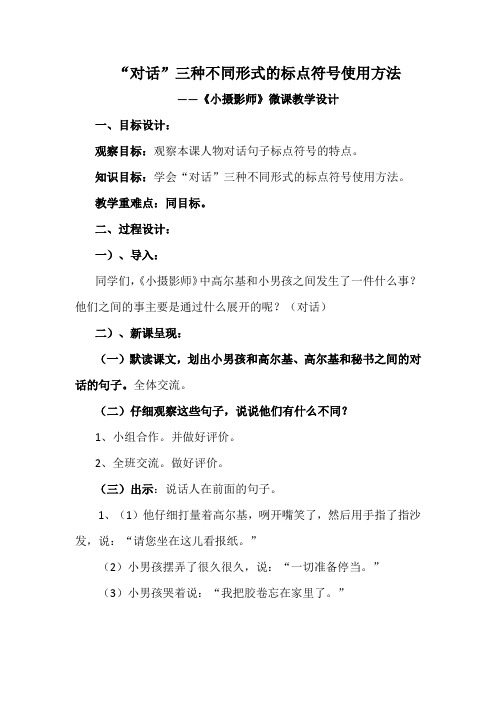 “对话”三种不同形式的标点符号使用方法

——《小摄影师》微课教学设计

一、目标设计：

观察目标：观察本课人物对话句子标点符号的特点。

知识目标：学会“对话”三种不同形式的标点符号使用方法。

教学重难点：同目标。

二、过程设计：

一）、导入：

同学们，《小摄影师》中高尔基和小男孩之间发生了一件什么事？他们之间的事主要是通过什么展开的呢？（对话）

二）、新课呈现：

（一）默读课文，划出小男孩和高尔基、高尔基和秘书之间的对话的句子。全体交流。

（二）仔细观察这些句子，说说他们有什么不同？

1、小组合作。并做好评价。

2、全班交流。做好评价。

（三）出示：说话人在前面的句子。

1、（1）他仔细打量着高尔基，咧开嘴笑了，然后用手指了指沙发，说：“请您坐在这儿看报纸。”

（2）小男孩摆弄了很久很久，说：“一切准备停当。”

（3）小男孩哭着说：“我把胶卷忘在家里了。”